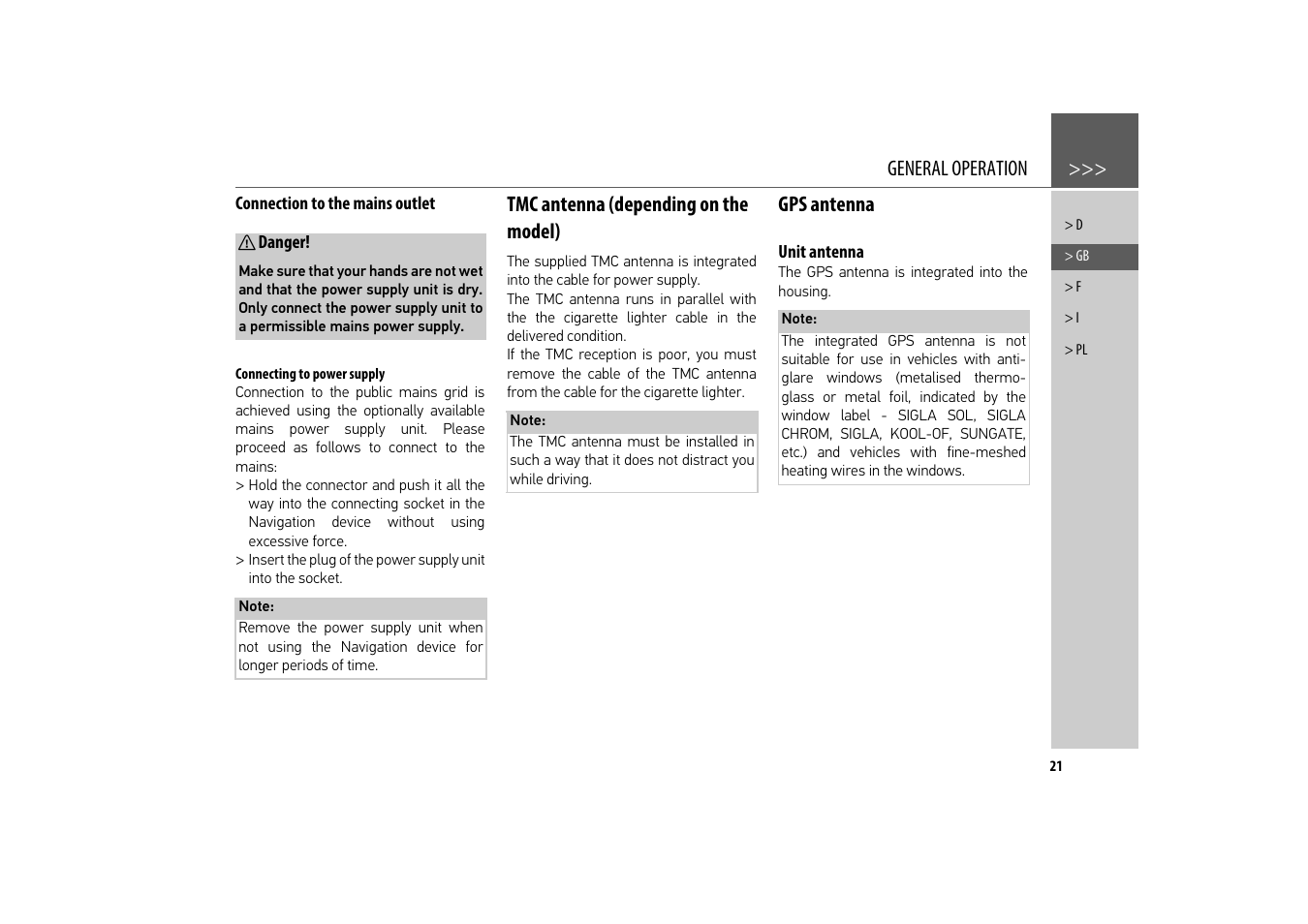 GENERAL OPERATION >>>

Connection to the mains outlet

Danger!

Make sure that your hands are not wet and that the power supply unit is dry. Only connect the power supply unit to a permissible mains power supply.

Connecting to power supply

Connection to the public mains grid is achieved using the optionally available mains power supply unit. Please proceed as follows to connect to the mains:

> Hold the connector and push it all the way into the connecting socket in the Navigation device without using excessive force.

> Insert the plug of the power supply unit into the socket.

Note:

Remove the power supply unit when not using the Navigation device for longer periods of time.

TMC antenna (depending on the model)

The supplied TMC antenna is integrated into the cable for power supply.
The TMC antenna runs in parallel with the the cigarette lighter cable in the delivered condition.
If the TMC reception is poor, you must remove the cable of the TMC antenna from the cable for the cigarette lighter.

Note:

The TMC antenna must be installed in such a way that it does not distract you while driving.

GPS antenna

Unit antenna

The GPS antenna is integrated into the housing.

Note:

The integrated GPS antenna is not suitable for use in vehicles with anti-glare windows (metalised thermo-glass or metal foil, indicated by the window label - SIGLA SOL, SIGLA CHROM, SIGLA, KOOL-OF, SUNGATE, etc.) and vehicles with fine-meshed heating wires in the windows.

> D
> GB
> F
> I
> PL

21